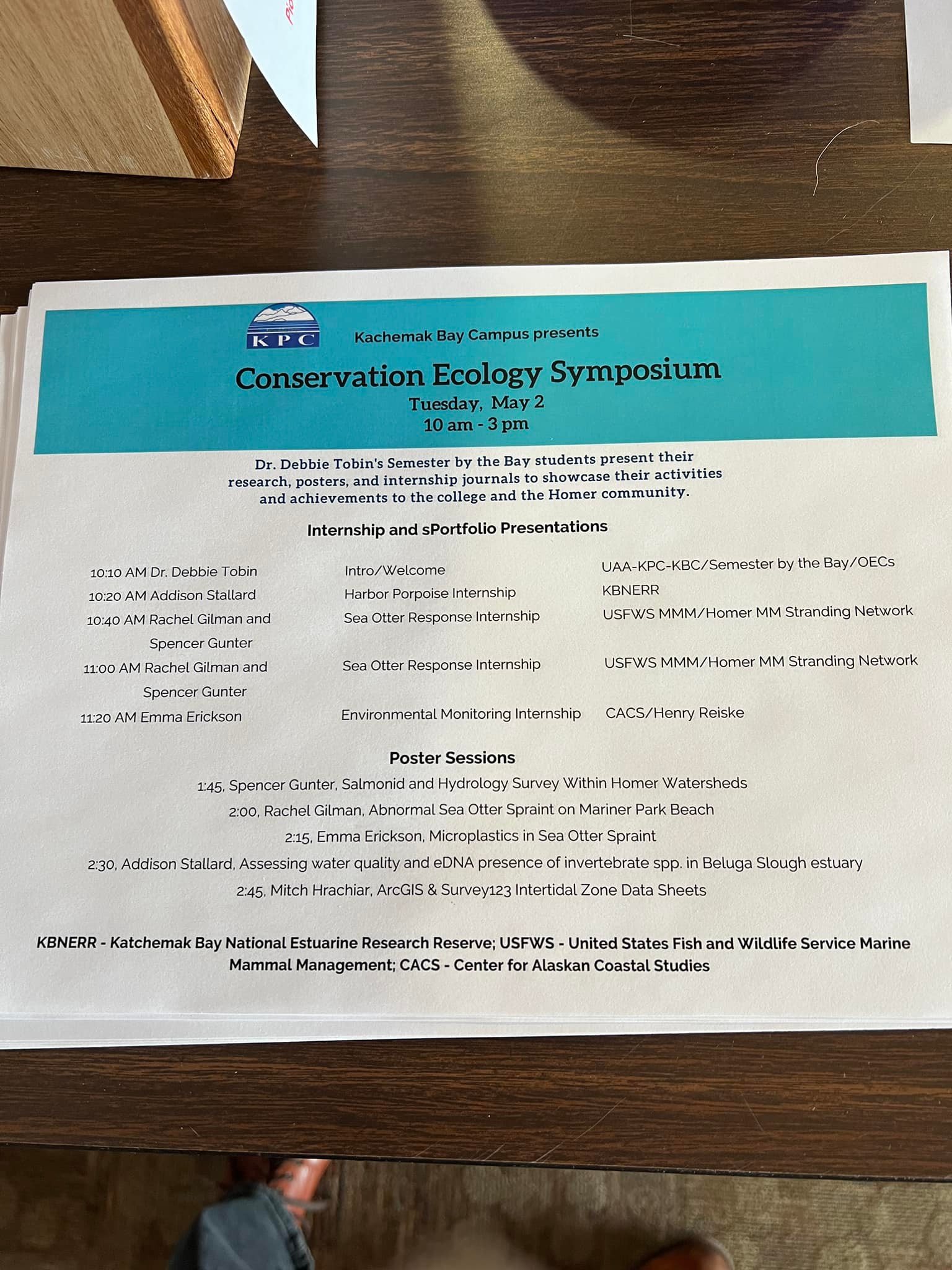 KPC

Kachemak Bay Campus presents

Conservation Ecology Symposium

Tuesday, May 2
10 am - 3 pm

Dr. Debbie Tobin's Semester by the Bay students present their research, posters, and internship journals to showcase their activities and achievements to the college and the Homer community.

Internship and sPortfolio Presentations

| | | |
|---|---|---|
| 10:10 AM Dr. Debbie Tobin | Intro/Welcome | UAA-KPC-KBC/Semester by the Bay/OECs |
| 10:20 AM Addison Stallard | Harbor Porpoise Internship | KBNERR |
| 10:40 AM Rachel Gilman and Spencer Gunter | Sea Otter Response Internship | USFWS MMM/Homer MM Stranding Network |
| 11:00 AM Rachel Gilman and Spencer Gunter | Sea Otter Response Internship | USFWS MMM/Homer MM Stranding Network |
| 11:20 AM Emma Erickson | Environmental Monitoring Internship | CACS/Henry Reiske |

Poster Sessions

1:45, Spencer Gunter, Salmonid and Hydrology Survey Within Homer Watersheds
2:00, Rachel Gilman, Abnormal Sea Otter Spraint on Mariner Park Beach
2:15, Emma Erickson, Microplastics in Sea Otter Spraint
2:30, Addison Stallard, Assessing water quality and eDNA presence of invertebrate spp. in Beluga Slough estuary
2:45, Mitch Hrachiar, ArcGIS & Survey123 Intertidal Zone Data Sheets

KBNERR - Katchemak Bay National Estuarine Research Reserve; USFWS - United States Fish and Wildlife Service Marine Mammal Management; CACS - Center for Alaskan Coastal Studies